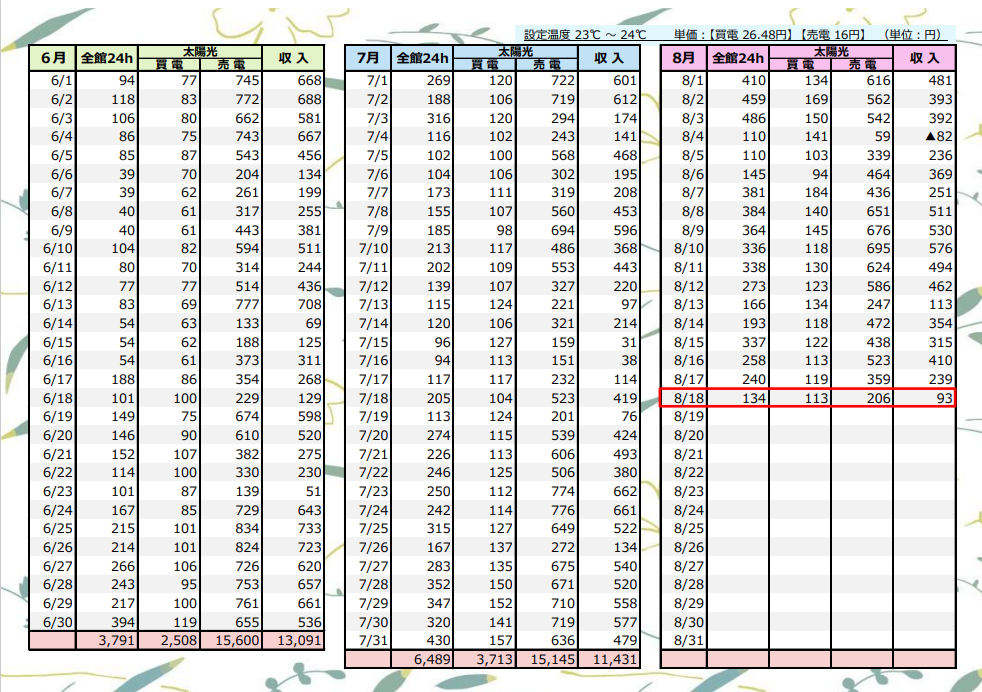 設定温度 23℃ ～ 24℃　　単価：【買電 26.48円】【売電 16円】　（単位：円）

| 6月 | 全館24h | 太陽光 買電 | 太陽光 売電 | 収入 |
|---|---|---|---|---|
| 6/1 | 94 | 77 | 745 | 668 |
| 6/2 | 118 | 83 | 772 | 688 |
| 6/3 | 106 | 80 | 662 | 581 |
| 6/4 | 86 | 75 | 743 | 667 |
| 6/5 | 85 | 87 | 543 | 456 |
| 6/6 | 39 | 70 | 204 | 134 |
| 6/7 | 39 | 62 | 261 | 199 |
| 6/8 | 40 | 61 | 317 | 255 |
| 6/9 | 40 | 61 | 443 | 381 |
| 6/10 | 104 | 82 | 594 | 511 |
| 6/11 | 80 | 70 | 314 | 244 |
| 6/12 | 77 | 77 | 514 | 436 |
| 6/13 | 83 | 69 | 777 | 708 |
| 6/14 | 54 | 63 | 133 | 69 |
| 6/15 | 54 | 62 | 188 | 125 |
| 6/16 | 54 | 61 | 373 | 311 |
| 6/17 | 188 | 86 | 354 | 268 |
| 6/18 | 101 | 100 | 229 | 129 |
| 6/19 | 149 | 75 | 674 | 598 |
| 6/20 | 146 | 90 | 610 | 520 |
| 6/21 | 152 | 107 | 382 | 275 |
| 6/22 | 114 | 100 | 330 | 230 |
| 6/23 | 101 | 87 | 139 | 51 |
| 6/24 | 167 | 85 | 729 | 643 |
| 6/25 | 215 | 101 | 834 | 733 |
| 6/26 | 214 | 101 | 824 | 723 |
| 6/27 | 266 | 106 | 726 | 620 |
| 6/28 | 243 | 95 | 753 | 657 |
| 6/29 | 217 | 100 | 761 | 661 |
| 6/30 | 394 | 119 | 655 | 536 |
| | 3,791 | 2,508 | 15,600 | 13,091 |

| 7月 | 全館24h | 太陽光 買電 | 太陽光 売電 | 収入 |
|---|---|---|---|---|
| 7/1 | 269 | 120 | 722 | 601 |
| 7/2 | 188 | 106 | 719 | 612 |
| 7/3 | 316 | 120 | 294 | 174 |
| 7/4 | 116 | 102 | 243 | 141 |
| 7/5 | 102 | 100 | 568 | 468 |
| 7/6 | 104 | 106 | 302 | 195 |
| 7/7 | 173 | 111 | 319 | 208 |
| 7/8 | 155 | 107 | 560 | 453 |
| 7/9 | 185 | 98 | 694 | 596 |
| 7/10 | 213 | 117 | 486 | 368 |
| 7/11 | 202 | 109 | 553 | 443 |
| 7/12 | 139 | 107 | 327 | 220 |
| 7/13 | 115 | 124 | 221 | 97 |
| 7/14 | 120 | 106 | 321 | 214 |
| 7/15 | 96 | 127 | 159 | 31 |
| 7/16 | 94 | 113 | 151 | 38 |
| 7/17 | 117 | 117 | 232 | 114 |
| 7/18 | 205 | 104 | 523 | 419 |
| 7/19 | 113 | 124 | 201 | 76 |
| 7/20 | 274 | 115 | 539 | 424 |
| 7/21 | 226 | 113 | 606 | 493 |
| 7/22 | 246 | 125 | 506 | 380 |
| 7/23 | 250 | 112 | 774 | 662 |
| 7/24 | 242 | 114 | 776 | 661 |
| 7/25 | 315 | 127 | 649 | 522 |
| 7/26 | 167 | 137 | 272 | 134 |
| 7/27 | 283 | 135 | 675 | 540 |
| 7/28 | 352 | 150 | 671 | 520 |
| 7/29 | 347 | 152 | 710 | 558 |
| 7/30 | 320 | 141 | 719 | 577 |
| 7/31 | 430 | 157 | 636 | 479 |
| | 6,489 | 3,713 | 15,145 | 11,431 |

| 8月 | 全館24h | 太陽光 買電 | 太陽光 売電 | 収入 |
|---|---|---|---|---|
| 8/1 | 410 | 134 | 616 | 481 |
| 8/2 | 459 | 169 | 562 | 393 |
| 8/3 | 486 | 150 | 542 | 392 |
| 8/4 | 110 | 141 | 59 | ▲82 |
| 8/5 | 110 | 103 | 339 | 236 |
| 8/6 | 145 | 94 | 464 | 369 |
| 8/7 | 381 | 184 | 436 | 251 |
| 8/8 | 384 | 140 | 651 | 511 |
| 8/9 | 364 | 145 | 676 | 530 |
| 8/10 | 336 | 118 | 695 | 576 |
| 8/11 | 338 | 130 | 624 | 494 |
| 8/12 | 273 | 123 | 586 | 462 |
| 8/13 | 166 | 134 | 247 | 113 |
| 8/14 | 193 | 118 | 472 | 354 |
| 8/15 | 337 | 122 | 438 | 315 |
| 8/16 | 258 | 113 | 523 | 410 |
| 8/17 | 240 | 119 | 359 | 239 |
| 8/18 | 134 | 113 | 206 | 93 |
| 8/19 | | | | |
| 8/20 | | | | |
| 8/21 | | | | |
| 8/22 | | | | |
| 8/23 | | | | |
| 8/24 | | | | |
| 8/25 | | | | |
| 8/26 | | | | |
| 8/27 | | | | |
| 8/28 | | | | |
| 8/29 | | | | |
| 8/30 | | | | |
| 8/31 | | | | |
| | | | | |